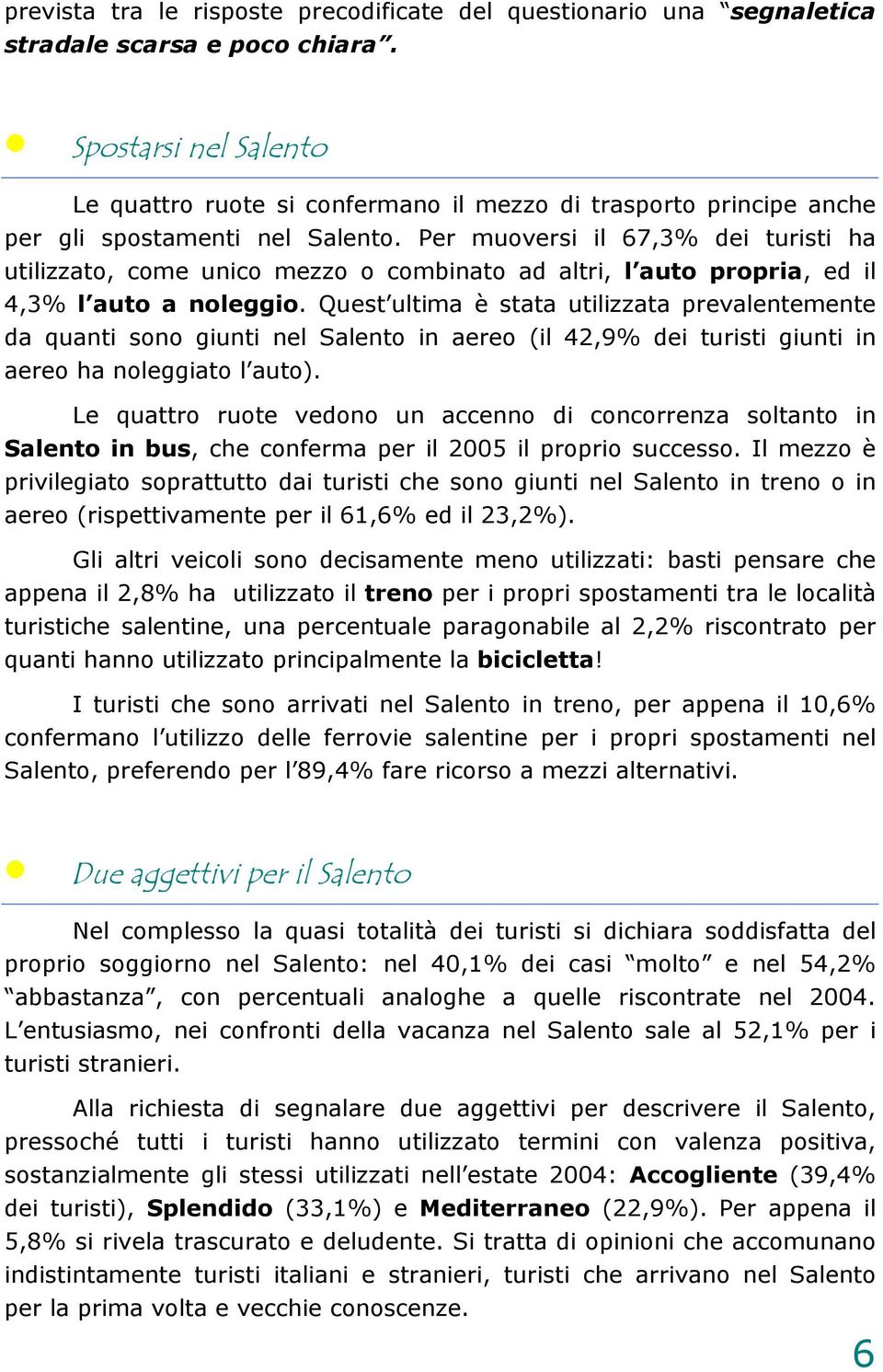 prevista tra le risposte precodificate del questionario una “segnaletica stradale scarsa e poco chiara”.

Spostarsi nel Salento

Le quattro ruote si confermano il mezzo di trasporto principe anche per gli spostamenti nel Salento. Per muoversi il 67,3% dei turisti ha utilizzato, come unico mezzo o combinato ad altri, l’auto propria, ed il 4,3% l’auto a noleggio. Quest’ultima è stata utilizzata prevalentemente da quanti sono giunti nel Salento in aereo (il 42,9% dei turisti giunti in aereo ha noleggiato l’auto).

Le quattro ruote vedono un accenno di concorrenza soltanto in Salento in bus, che conferma per il 2005 il proprio successo. Il mezzo è privilegiato soprattutto dai turisti che sono giunti nel Salento in treno o in aereo (rispettivamente per il 61,6% ed il 23,2%).

Gli altri veicoli sono decisamente meno utilizzati: basti pensare che appena il 2,8% ha utilizzato il treno per i propri spostamenti tra le località turistiche salentine, una percentuale paragonabile al 2,2% riscontrato per quanti hanno utilizzato principalmente la bicicletta!

I turisti che sono arrivati nel Salento in treno, per appena il 10,6% confermano l’utilizzo delle ferrovie salentine per i propri spostamenti nel Salento, preferendo per l’89,4% fare ricorso a mezzi alternativi.

Due aggettivi per il Salento

Nel complesso la quasi totalità dei turisti si dichiara soddisfatta del proprio soggiorno nel Salento: nel 40,1% dei casi “molto” e nel 54,2% “abbastanza”, con percentuali analoghe a quelle riscontrate nel 2004. L’entusiasmo, nei confronti della vacanza nel Salento sale al 52,1% per i turisti stranieri.

Alla richiesta di segnalare due aggettivi per descrivere il Salento, pressoché tutti i turisti hanno utilizzato termini con valenza positiva, sostanzialmente gli stessi utilizzati nell’estate 2004: Accogliente (39,4% dei turisti), Splendido (33,1%) e Mediterraneo (22,9%). Per appena il 5,8% si rivela trascurato e deludente. Si tratta di opinioni che accomunano indistintamente turisti italiani e stranieri, turisti che arrivano nel Salento per la prima volta e vecchie conoscenze.

6